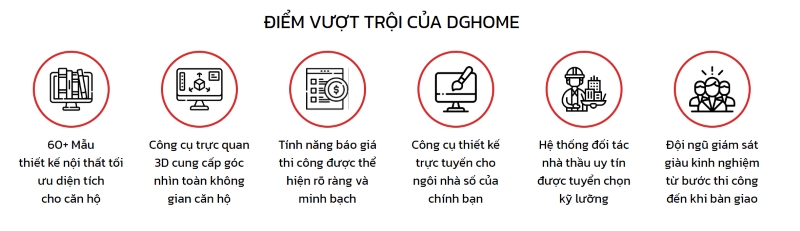 ĐIỂM VƯỢT TRỘI CỦA DGHOME

60+ Mẫu thiết kế nội thất tối ưu diện tích cho căn hộ

Công cụ trực quan 3D cung cấp góc nhìn toàn không gian căn hộ

Tính năng báo giá thi công được thể hiện rõ ràng và minh bạch

Công cụ thiết kế trực tuyến cho ngôi nhà số của chính bạn

Hệ thống đối tác nhà thầu uy tín được tuyển chọn kỹ lưỡng

Đội ngũ giám sát giàu kinh nghiệm từ bước thi công đến khi bàn giao